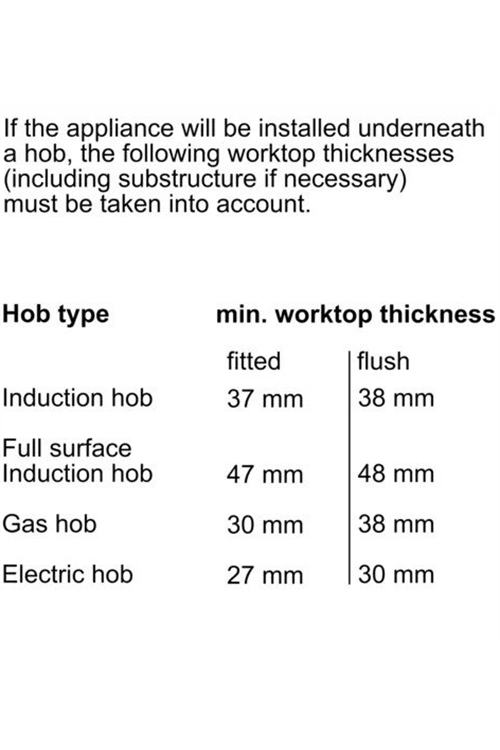 If the appliance will be installed underneath a hob, the following worktop thicknesses (including substructure if necessary) must be taken into account.

| Hob type | min. worktop thickness | |
|---|---|---|
| | fitted | flush |
| Induction hob | 37 mm | 38 mm |
| Full surface Induction hob | 47 mm | 48 mm |
| Gas hob | 30 mm | 38 mm |
| Electric hob | 27 mm | 30 mm |